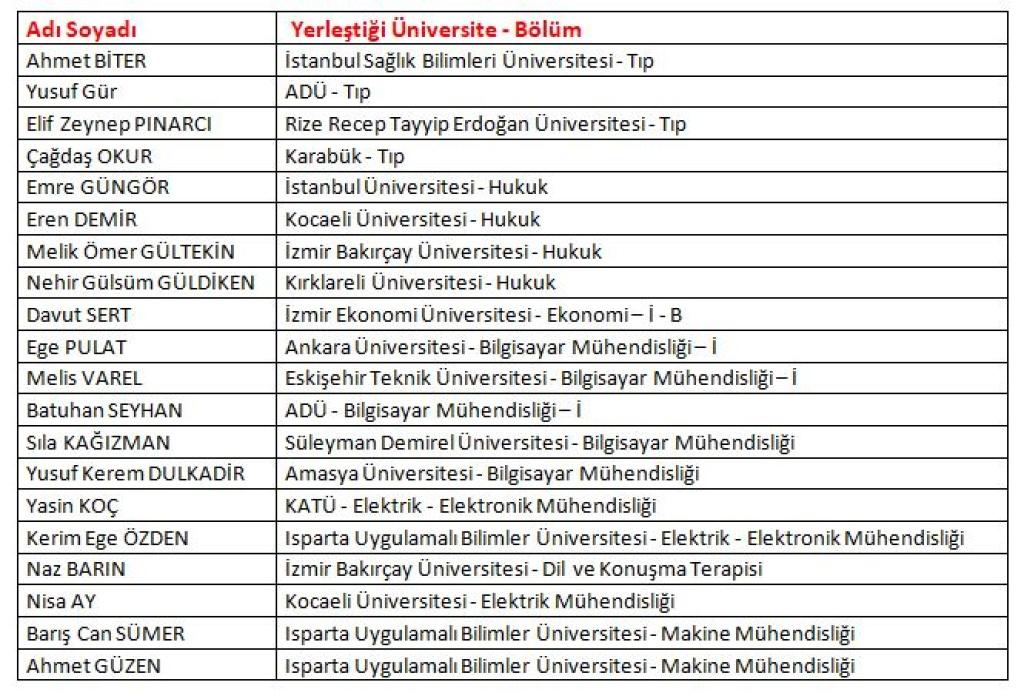 | Adı Soyadı | Yerleştiği Üniversite - Bölüm |
|---|---|
| Ahmet BİTER | İstanbul Sağlık Bilimleri Üniversitesi - Tıp |
| Yusuf Gür | ADÜ - Tıp |
| Elif Zeynep PINARCI | Rize Recep Tayyip Erdoğan Üniversitesi - Tıp |
| Çağdaş OKUR | Karabük - Tıp |
| Emre GÜNGÖR | İstanbul Üniversitesi - Hukuk |
| Eren DEMİR | Kocaeli Üniversitesi - Hukuk |
| Melik Ömer GÜLTEKİN | İzmir Bakırçay Üniversitesi - Hukuk |
| Nehir Gülsüm GÜLDİKEN | Kırklareli Üniversitesi - Hukuk |
| Davut SERT | İzmir Ekonomi Üniversitesi - Ekonomi – İ - B |
| Ege PULAT | Ankara Üniversitesi - Bilgisayar Mühendisliği – İ |
| Melis VAREL | Eskişehir Teknik Üniversitesi - Bilgisayar Mühendisliği – İ |
| Batuhan SEYHAN | ADÜ - Bilgisayar Mühendisliği – İ |
| Sıla KAĞIZMAN | Süleyman Demirel Üniversitesi - Bilgisayar Mühendisliği |
| Yusuf Kerem DULKADİR | Amasya Üniversitesi - Bilgisayar Mühendisliği |
| Yasin KOÇ | KATÜ - Elektrik - Elektronik Mühendisliği |
| Kerim Ege ÖZDEN | Isparta Uygulamalı Bilimler Üniversitesi - Elektrik - Elektronik Mühendisliği |
| Naz BARIN | İzmir Bakırçay Üniversitesi - Dil ve Konuşma Terapisi |
| Nisa AY | Kocaeli Üniversitesi - Elektrik Mühendisliği |
| Barış Can SÜMER | Isparta Uygulamalı Bilimler Üniversitesi - Makine Mühendisliği |
| Ahmet GÜZEN | Isparta Uygulamalı Bilimler Üniversitesi - Makine Mühendisliği |